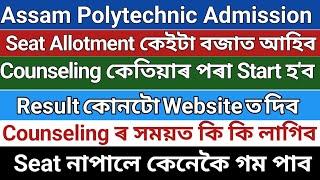 Assam Polytechnic Admission

Seat Allotment কেইটা বজাত আহিব

Counseling কেতিয়াৰ পৰা Start হ'ব

Result কোনটো Website ত দিব

Counseling ৰ সময়ত কি কি লাগিব

Seat নাপালে কেনেকৈ গম পাব